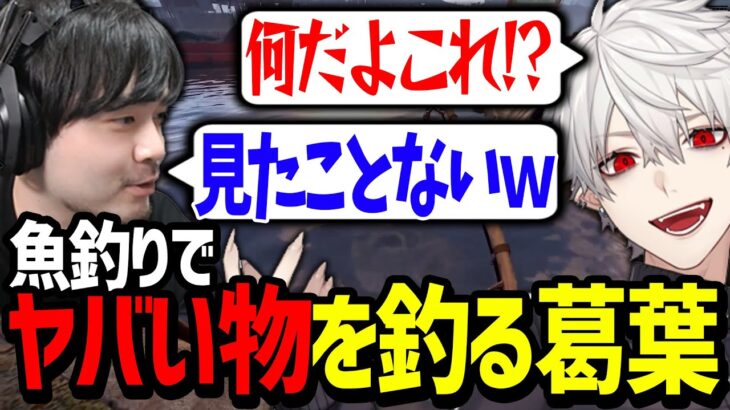 何だよこれ!?

見たことないw

魚釣りで

ヤバい物を釣る葛葉